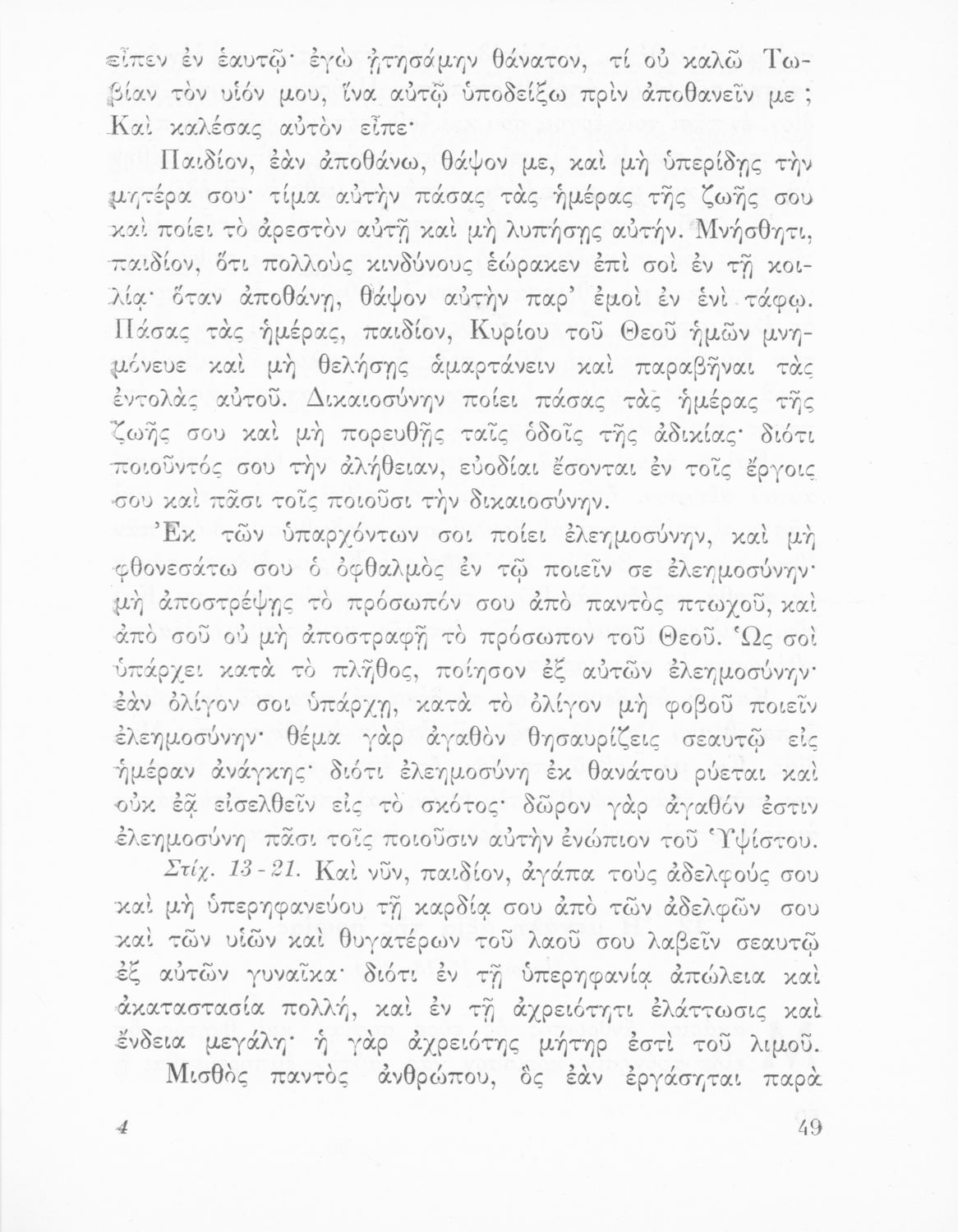 εἶπεν ἐν ἑαυτῷ· ἐγὼ ᾐτησάμην θάνατον, τί οὐ καλῶ Τωβίαν τὸν υἱόν μου, ἵνα αὐτῷ ὑποδείξω πρὶν ἀποθανεῖν με; Καὶ καλέσας αὐτὸν εἶπε·

Παιδίον, ἐὰν ἀποθάνω, θάψον με, καὶ μὴ ὑπερίδῃς τὴν μητέρα σου· τίμα αὐτὴν πάσας τὰς ἡμέρας τῆς ζωῆς σου καὶ ποίει τὸ ἀρεστὸν αὐτῇ καὶ μὴ λυπήσῃς αὐτήν. Μνήσθητι, παιδίον, ὅτι πολλοὺς κινδύνους ἑώρακεν ἐπὶ σοὶ ἐν τῇ κοιλίᾳ· ὅταν ἀποθάνῃ, θάψον αὐτὴν παρ' ἐμοὶ ἐν ἑνὶ τάφῳ. Πάσας τὰς ἡμέρας, παιδίον, Κυρίου τοῦ Θεοῦ ἡμῶν μνημόνευε καὶ μὴ θελήσῃς ἁμαρτάνειν καὶ παραβῆναι τὰς ἐντολὰς αὐτοῦ. Δικαιοσύνην ποίει πάσας τὰς ἡμέρας τῆς ζωῆς σου καὶ μὴ πορευθῇς ταῖς ὁδοῖς τῆς ἀδικίας· διότι ποιοῦντός σου τὴν ἀλήθειαν, εὐοδίαι ἔσονται ἐν τοῖς ἔργοις σου καὶ πᾶσι τοῖς ποιοῦσι τὴν δικαιοσύνην.

Ἐκ τῶν ὑπαρχόντων σοι ποίει ἐλεημοσύνην, καὶ μὴ φθονεσάτω σου ὁ ὀφθαλμὸς ἐν τῷ ποιεῖν σε ἐλεημοσύνην· μὴ ἀποστρέψῃς τὸ πρόσωπόν σου ἀπὸ παντὸς πτωχοῦ, καὶ ἀπὸ σοῦ οὐ μὴ ἀποστραφῇ τὸ πρόσωπον τοῦ Θεοῦ. Ὡς σοὶ ὑπάρχει κατὰ τὸ πλῆθος, ποίησον ἐξ αὐτῶν ἐλεημοσύνην· ἐὰν ὀλίγον σοι ὑπάρχῃ, κατὰ τὸ ὀλίγον μὴ φοβοῦ ποιεῖν ἐλεημοσύνην· θέμα γὰρ ἀγαθὸν θησαυρίζεις σεαυτῷ εἰς ἡμέραν ἀνάγκης· διότι ἐλεημοσύνη ἐκ θανάτου ρύεται καὶ οὐκ ἐᾷ εἰσελθεῖν εἰς τὸ σκότος· δῶρον γὰρ ἀγαθόν ἐστιν ἐλεημοσύνη πᾶσι τοῖς ποιοῦσιν αὐτὴν ἐνώπιον τοῦ Ὑψίστου.

Στίχ. 13-21. Καὶ νῦν, παιδίον, ἀγάπα τοὺς ἀδελφούς σου καὶ μὴ ὑπερηφανεύου τῇ καρδίᾳ σου ἀπὸ τῶν ἀδελφῶν σου καὶ τῶν υἱῶν καὶ θυγατέρων τοῦ λαοῦ σου λαβεῖν σεαυτῷ ἐξ αὐτῶν γυναῖκα· διότι ἐν τῇ ὑπερηφανίᾳ ἀπώλεια καὶ ἀκαταστασία πολλή, καὶ ἐν τῇ ἀχρειότητι ἐλάττωσις καὶ ἔνδεια μεγάλη· ἡ γὰρ ἀχρειότης μήτηρ ἐστὶ τοῦ λιμοῦ.

Μισθὸς παντὸς ἀνθρώπου, ὃς ἐὰν ἐργάσηται παρὰ

4 49